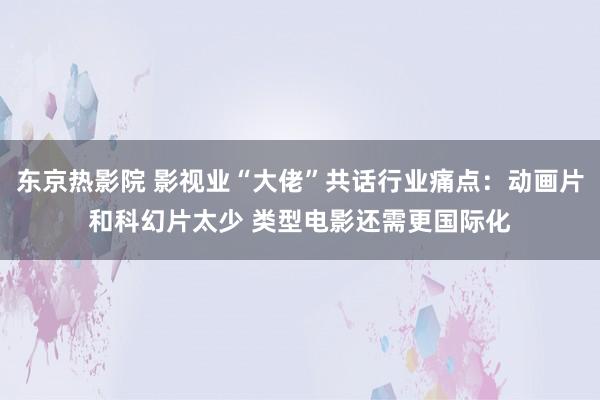 东京热影院 影视业“大佬”共话行业痛点：动画片和科幻片太少 类型电影还需更国际化